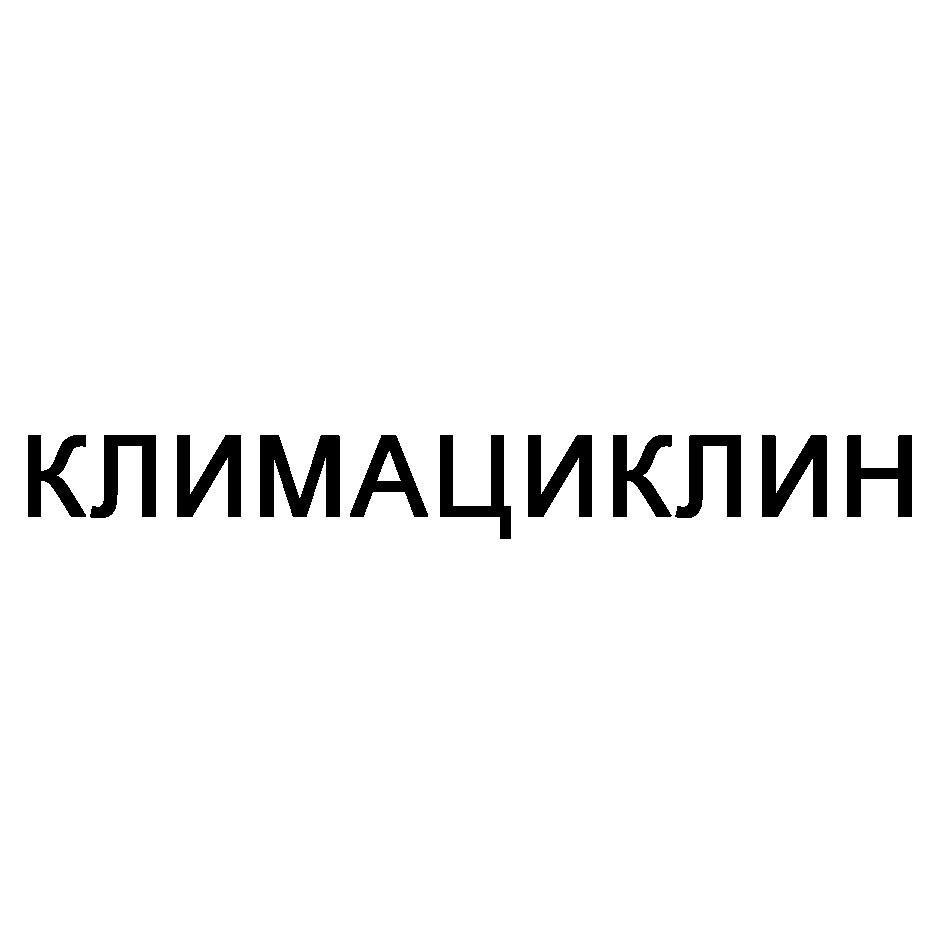 КЛИМАЦИКЛИН